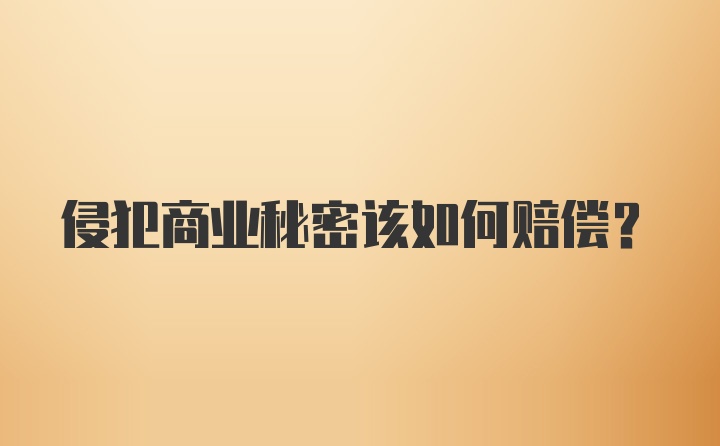 侵犯商业秘密该如何赔偿？